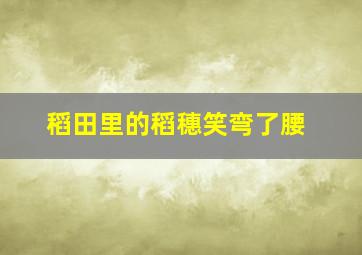 稻田里的稻穗笑弯了腰